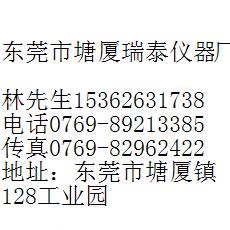 东莞市塘厦瑞泰仪器厂

林先生15362631738
电话0769-89213385
传真0769-82962422
地址：东莞市塘厦镇128工业园